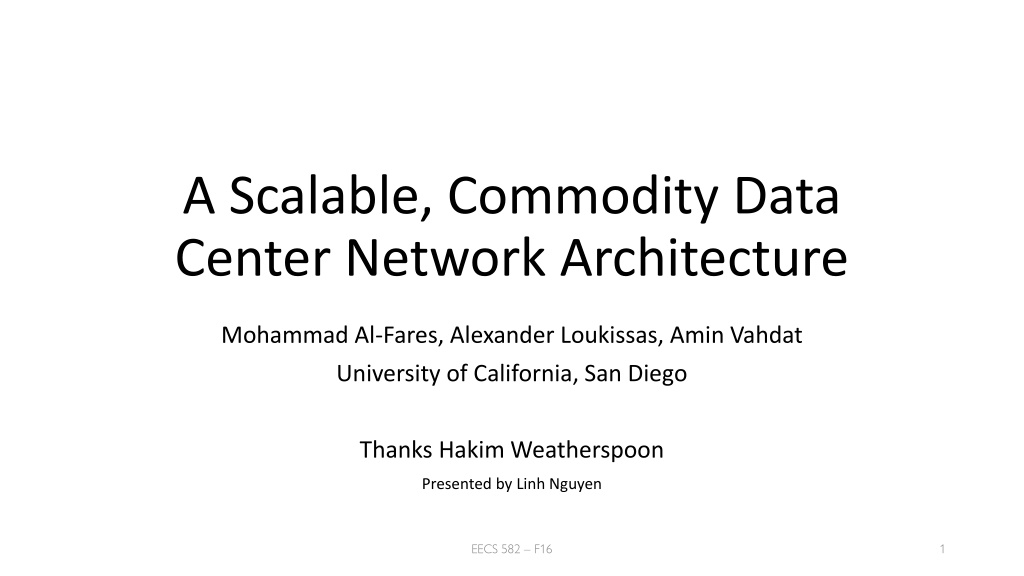 A Scalable, Commodity Data Center Network Architecture

Mohammad Al-Fares, Alexander Loukissas, Amin Vahdat
University of California, San Diego

Thanks Hakim Weatherspoon
Presented by Linh Nguyen

EECS 582 – F16

1